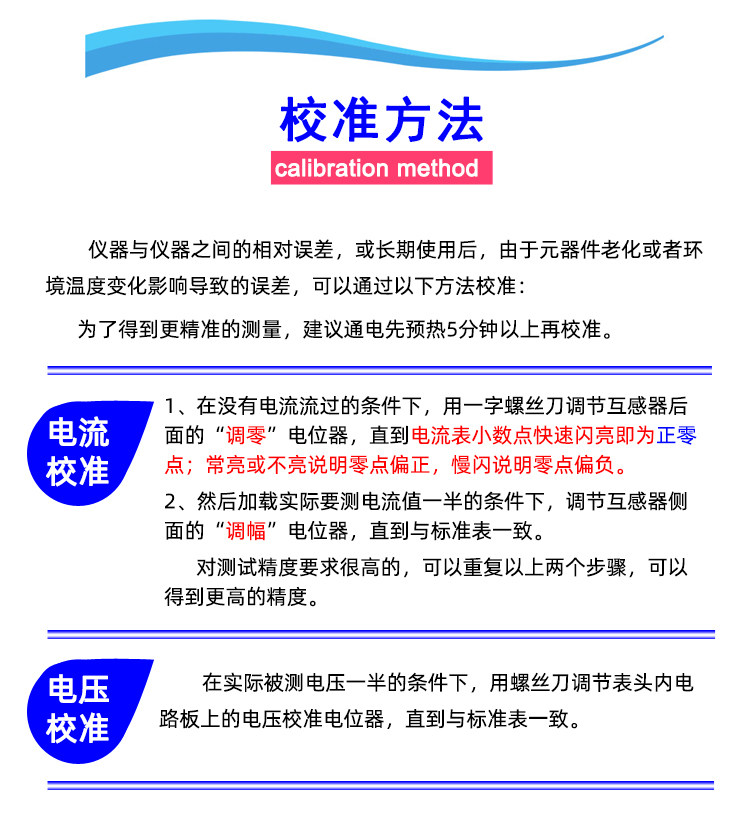 校准方法
calibration method

仪器与仪器之间的相对误差，或长期使用后，由于元器件老化或者环境温度变化影响导致的误差，可以通过以下方法校准：

为了得到更精准的测量，建议通电先预热5分钟以上再校准。

电流校准

1、在没有电流流过的条件下，用一字螺丝刀调节互感器后面的“调零”电位器，直到电流表小数点快速闪亮即为正零点；常亮或不亮说明零点偏正，慢闪说明零点偏负。

2、然后加载实际要测电流值一半的条件下，调节互感器侧面的“调幅”电位器，直到与标准表一致。

对测试精度要求很高的，可以重复以上两个步骤，可以得到更高的精度。

电压校准

在实际被测电压一半的条件下，用螺丝刀调节表头内电路板上的电压校准电位器，直到与标准表一致。